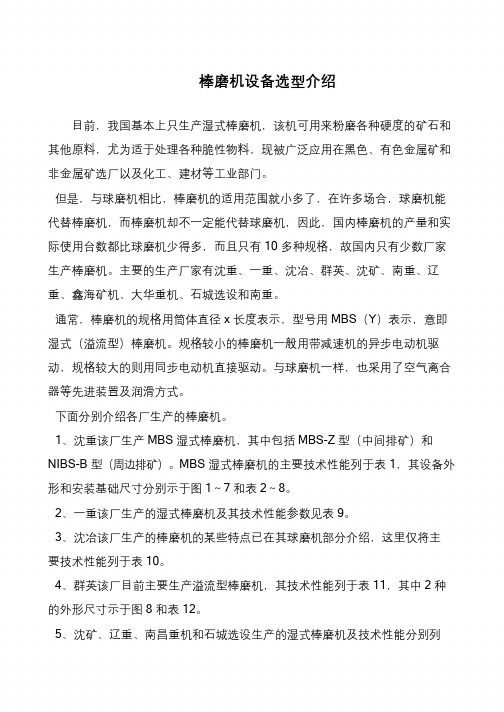 棒磨机设备选型介绍

目前，我国基本上只生产湿式棒磨机，该机可用来粉磨各种硬度的矿石和其他原料，尤为适于处理各种脆性物料，现被广泛应用在黑色、有色金属矿和非金属矿选厂以及化工、建材等工业部门。

但是，与球磨机相比，棒磨机的适用范围就小多了，在许多场合，球磨机能代替棒磨机，而棒磨机却不一定能代替球磨机，因此，国内棒磨机的产量和实际使用台数都比球磨机少得多，而且只有 10 多种规格，故国内只有少数厂家生产棒磨机。主要的生产厂家有沈重、一重、沈冶、群英、沈矿、南重、辽重、鑫海矿机、大华重机、石城选设和南重。

通常，棒磨机的规格用筒体直径 x 长度表示，型号用 MBS（Y）表示，意即湿式（溢流型）棒磨机。规格较小的棒磨机一般用带减速机的异步电动机驱动，规格较大的则用同步电动机直接驱动。与球磨机一样，也采用了空气离合器等先进装置及润滑方式。

下面分别介绍各厂生产的棒磨机。

1、沈重该厂生产 MBS 湿式棒磨机，其中包括 MBS-Z 型（中间排矿）和 NIBS-B 型（周边排矿）。MBS 湿式棒磨机的主要技术性能列于表 1，其设备外形和安装基础尺寸分别示于图 1～7 和表 2～8。

2、一重该厂生产的湿式棒磨机及其技术性能参数见表 9。

3、沈冶该厂生产的棒磨机的某些特点已在其球磨机部分介绍，这里仅将主要技术性能列于表 10。

4、群英该厂目前主要生产溢流型棒磨机，其技术性能列于表 11，其中 2 种的外形尺寸示于图 8 和表 12。

5、沈矿、辽重、南昌重机和石城选设生产的湿式棒磨机及技术性能分别列